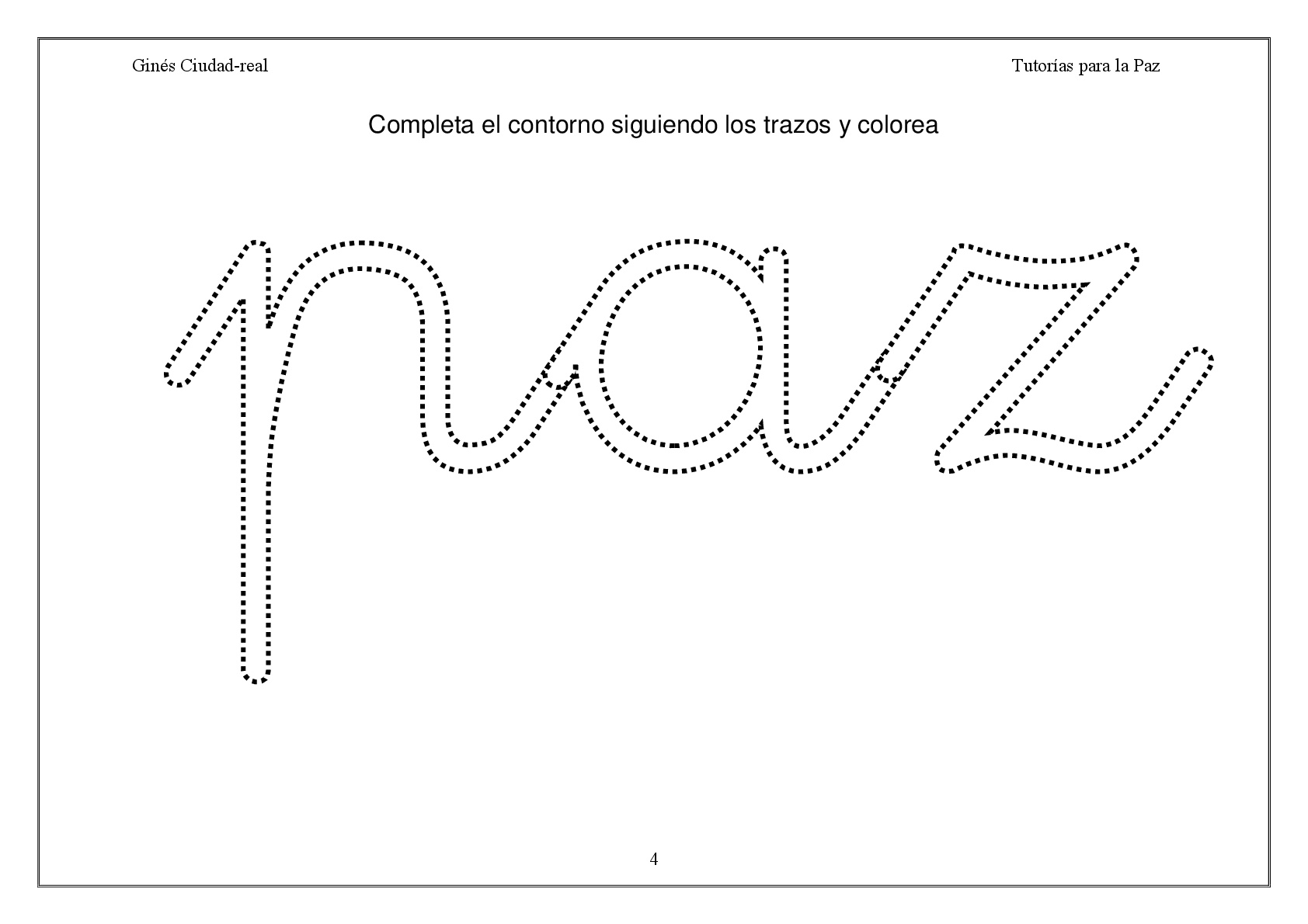 Ginés Ciudad-real

Tutorías para la Paz

Completa el contorno siguiendo los trazos y colorea

paz

4